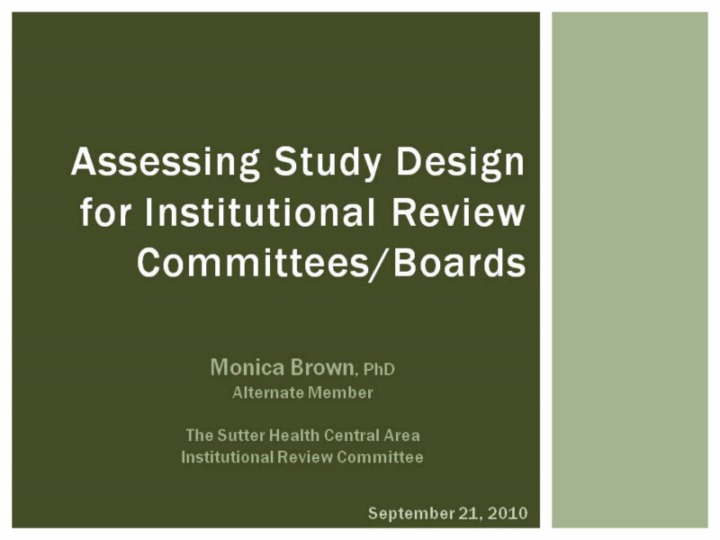 Assessing Study Design for Institutional Review Committees/Boards

Monica Brown, PhD
Alternate Member

The Sutter Health Central Area
Institutional Review Committee

September 21, 2010